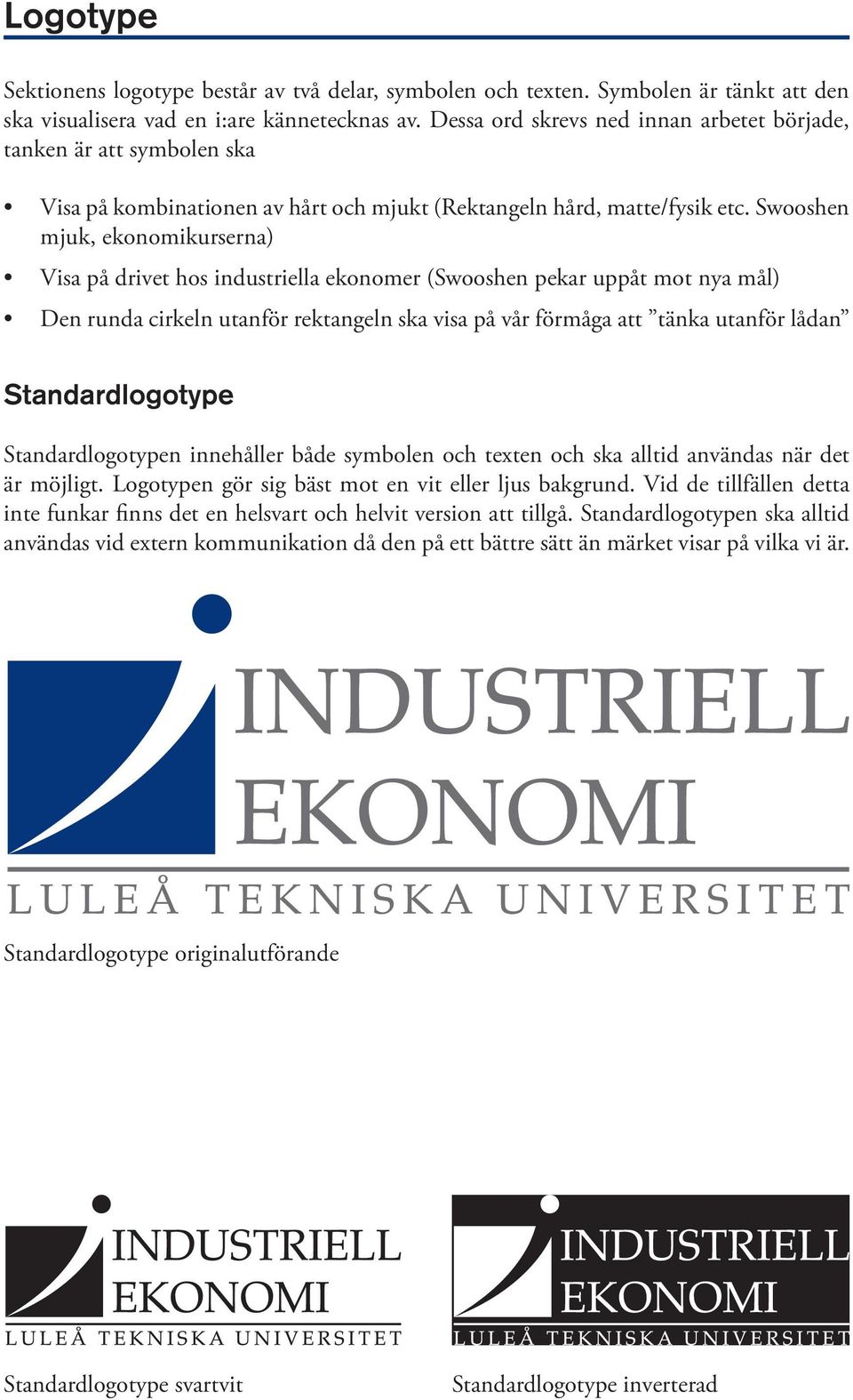 Logotype

Sektionens logotype består av två delar, symbolen och texten. Symbolen är tänkt att den ska visualisera vad en i:are kännetecknas av. Dessa ord skrevs ned innan arbetet började, tanken är att symbolen ska

• Visa på kombinationen av hårt och mjukt (Rektangeln hård, matte/fysik etc. Swooshen mjuk, ekonomikurserna)

• Visa på drivet hos industriella ekonomer (Swooshen pekar uppåt mot nya mål)

• Den runda cirkeln utanför rektangeln ska visa på vår förmåga att ”tänka utanför lådan”

Standardlogotype

Standardlogotypen innehåller både symbolen och texten och ska alltid användas när det är möjligt. Logotypen gör sig bäst mot en vit eller ljus bakgrund. Vid de tillfällen detta inte funkar finns det en helsvart och helvit version att tillgå. Standardlogotypen ska alltid användas vid extern kommunikation då den på ett bättre sätt än märket visar på vilka vi är.

INDUSTRIELL
EKONOMI
LULEÅ TEKNISKA UNIVERSITET

Standardlogotype originalutförande

INDUSTRIELL
EKONOMI
LULEÅ TEKNISKA UNIVERSITET

Standardlogotype svartvit

INDUSTRIELL
EKONOMI
LULEÅ TEKNISKA UNIVERSITET

Standardlogotype inverterad